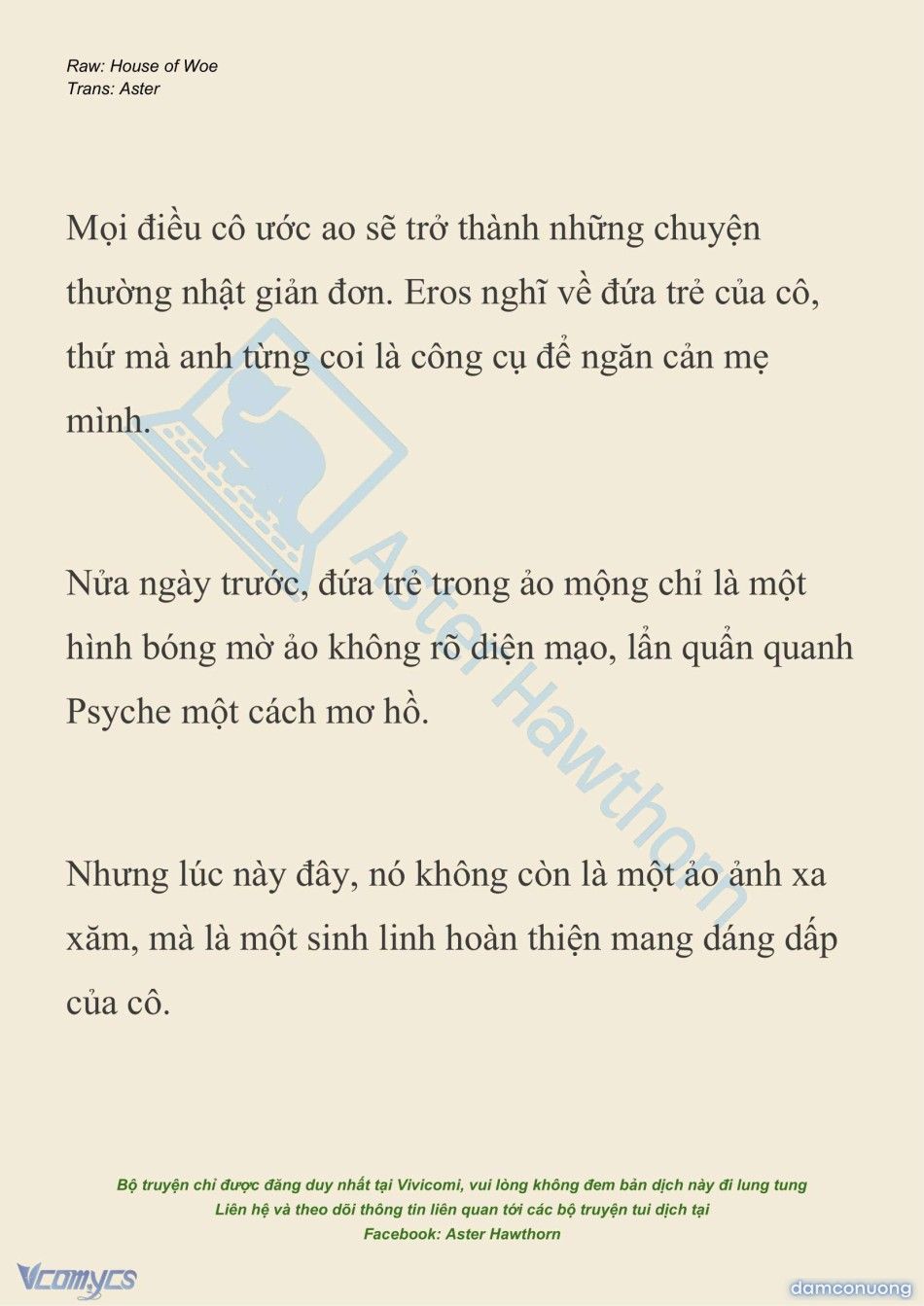 Raw: House of Woe
Trans: Aster

Mọi điều cô ước ao sẽ trở thành những chuyện thường nhật giản đơn. Eros nghĩ về đứa trẻ của cô, thứ mà anh từng coi là công cụ để ngăn cản mẹ mình.

Nửa ngày trước, đứa trẻ trong ảo mộng chỉ là một hình bóng mờ ảo không rõ diện mạo, lẩn quẩn quanh Psyche một cách mơ hồ.

Nhưng lúc này đây, nó không còn là một ảo ảnh xa xăm, mà là một sinh linh hoàn thiện mang dáng dấp của cô.

Aster Hawthorn

Bộ truyện chỉ được đăng duy nhất tại Vivicomi, vui lòng không đem bản dịch này đi lung tung
Liên hệ và theo dõi thông tin liên quan tới các bộ truyện tui dịch tại
Facebook: Aster Hawthorn

Vcomycs

damconuong